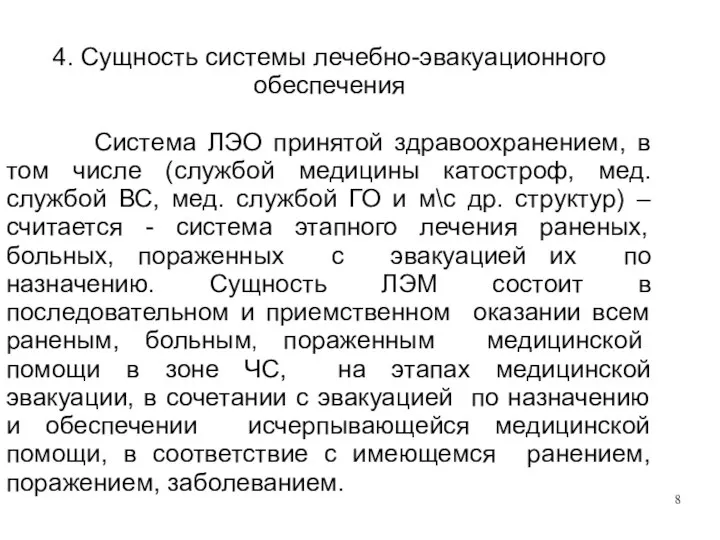 4. Сущность системы лечебно-эвакуационного обеспечения

Система ЛЭО принятой здравоохранением, в том числе (службой медицины катостроф, мед. службой ВС, мед. службой ГО и м\с др. структур) – считается - система этапного лечения раненых, больных, пораженных с эвакуацией их по назначению. Сущность ЛЭМ состоит в последовательном и приемственном оказании всем раненым, больным, пораженным медицинской помощи в зоне ЧС, на этапах медицинской эвакуации, в сочетании с эвакуацией по назначению и обеспечении исчерпывающейся медицинской помощи, в соответствие с имеющемся ранением, поражением, заболеванием.

8